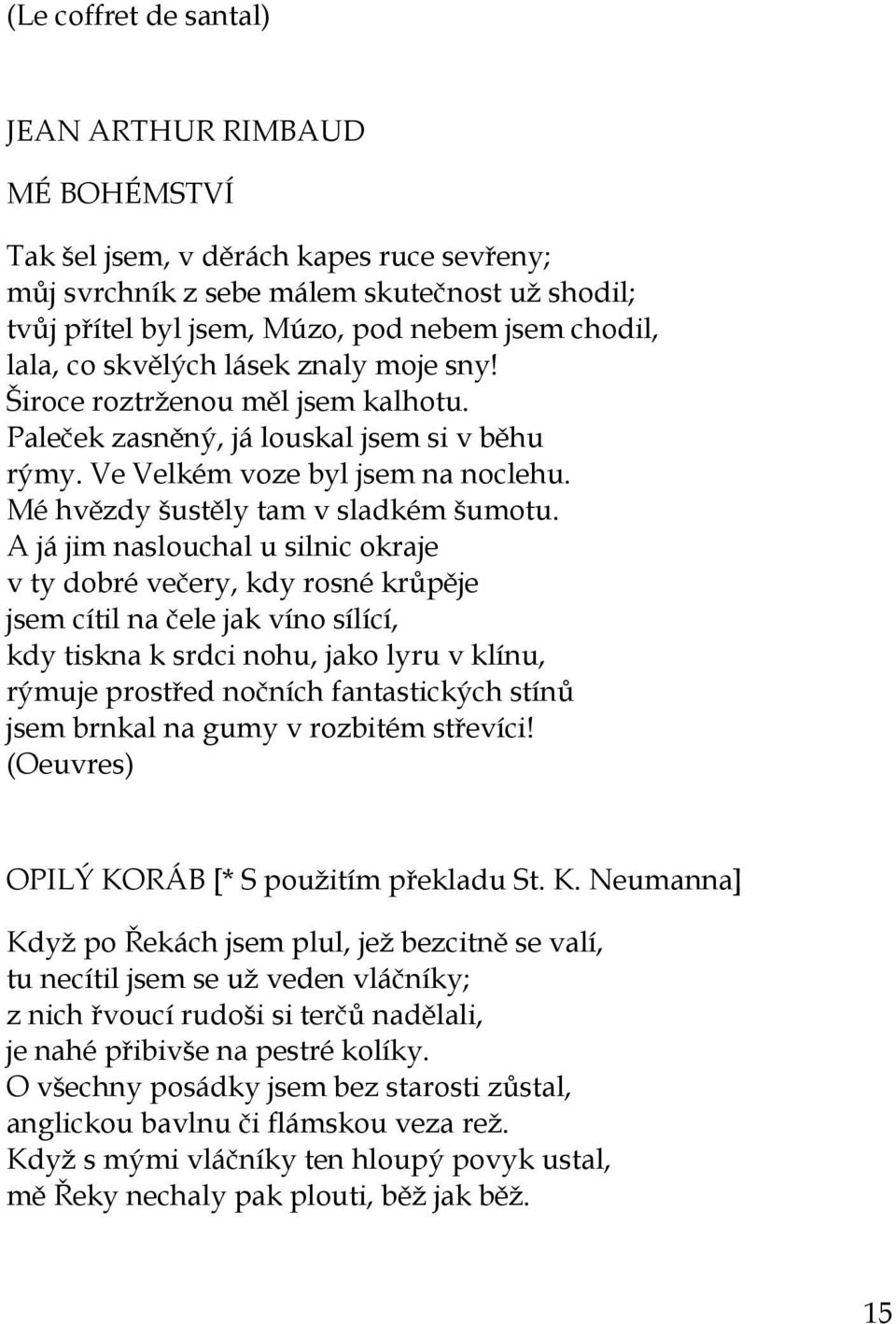 (Le coffret de santal)

JEAN ARTHUR RIMBAUD

MÉ BOHÉMSTVÍ

Tak šel jsem, v děrách kapes ruce sevřeny;
můj svrchník z sebe málem skutečnost už shodil;
tvůj přítel byl jsem, Múzo, pod nebem jsem chodil,
lala, co skvělých lásek znaly moje sny!
Široce roztrženou měl jsem kalhotu.
Paleček zasněný, já louskal jsem si v běhu
rýmy. Ve Velkém voze byl jsem na noclehu.
Mé hvězdy šustěly tam v sladkém šumotu.
A já jim naslouchal u silnic okraje
v ty dobré večery, kdy rosné krůpěje
jsem cítil na čele jak víno sílící,
kdy tiskna k srdci nohu, jako lyru v klínu,
rýmuje prostřed nočních fantastických stínů
jsem brnkal na gumy v rozbitém střevíci!
(Oeuvres)

OPILÝ KORÁB [* S použitím překladu St. K. Neumanna]

Když po Řekách jsem plul, jež bezcitně se valí,
tu necítil jsem se už veden vláčníky;
z nich řvoucí rudoši si terčů nadělali,
je nahé přibivše na pestré kolíky.
O všechny posádky jsem bez starosti zůstal,
anglickou bavlnu či flámskou veza rež.
Když s mými vláčníky ten hloupý povyk ustal,
mě Řeky nechaly pak plouti, běž jak běž.

15